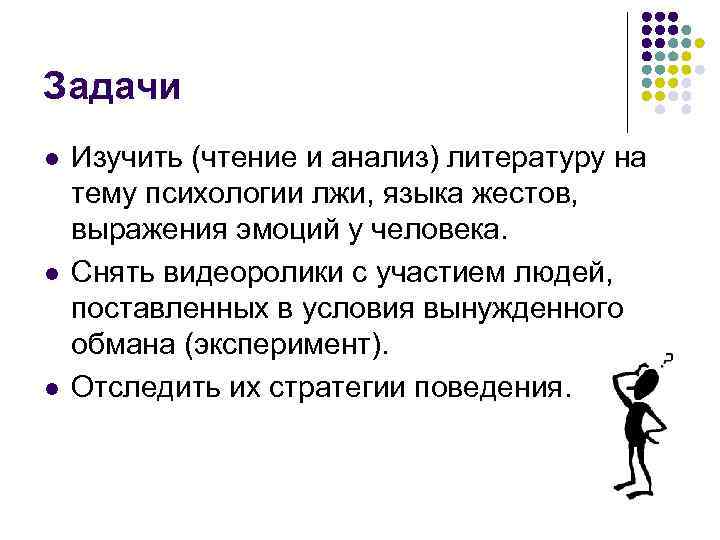 Задачи

• Изучить (чтение и анализ) литературу на тему психологии лжи, языка жестов, выражения эмоций у человека.
• Снять видеоролики с участием людей, поставленных в условия вынужденного обмана (эксперимент).
• Отследить их стратегии поведения.